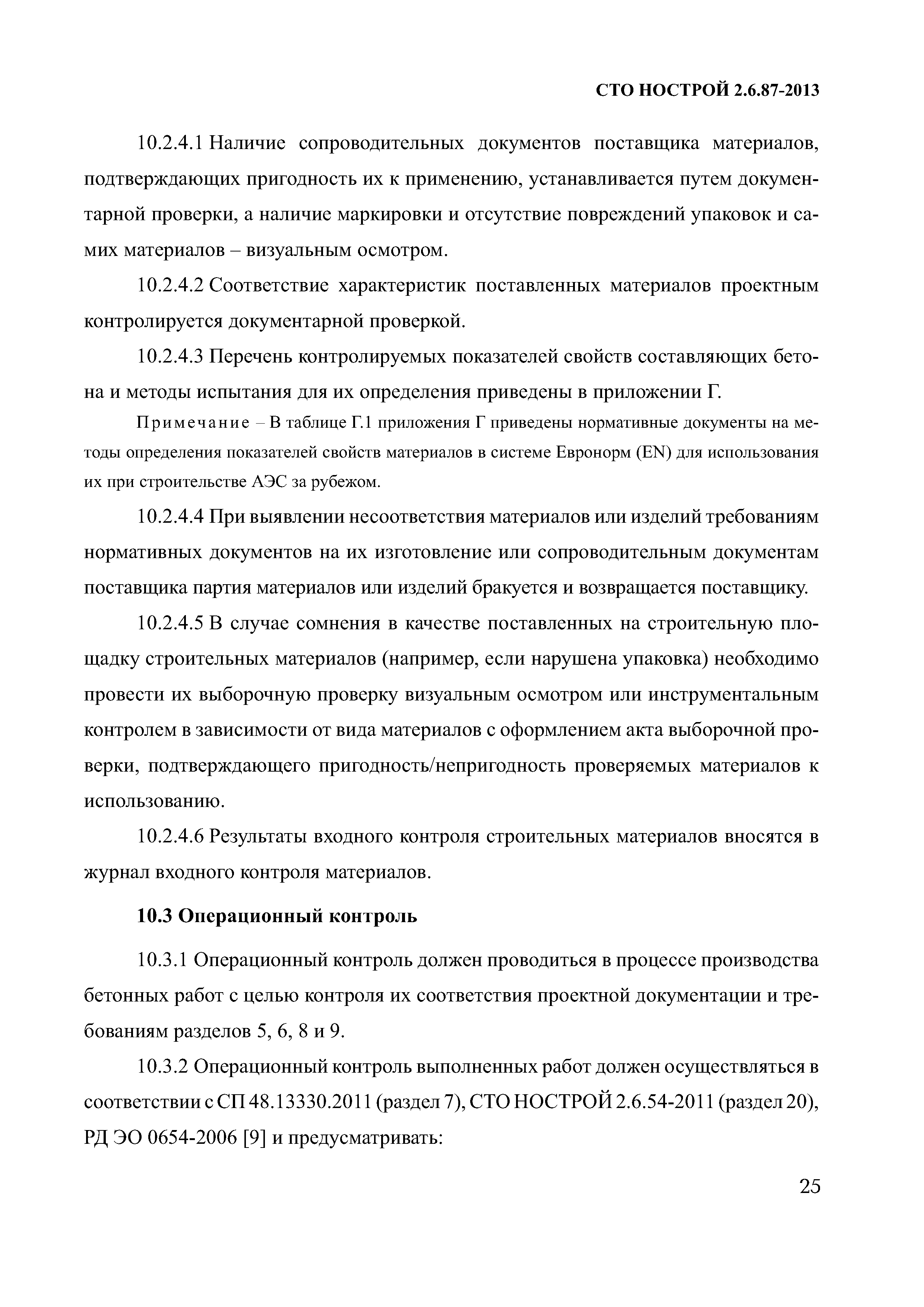 СТО НОСТРОЙ 2.6.87-2013

10.2.4.1 Наличие сопроводительных документов поставщика материалов, подтверждающих пригодность их к применению, устанавливается путем документарной проверки, а наличие маркировки и отсутствие повреждений упаковок и самих материалов – визуальным осмотром.

10.2.4.2 Соответствие характеристик поставленных материалов проектным контролируется документарной проверкой.

10.2.4.3 Перечень контролируемых показателей свойств составляющих бетона и методы испытания для их определения приведены в приложении Г.

Примечание – В таблице Г.1 приложения Г приведены нормативные документы на методы определения показателей свойств материалов в системе Евронорм (EN) для использования их при строительстве АЭС за рубежом.

10.2.4.4 При выявлении несоответствия материалов или изделий требованиям нормативных документов на их изготовление или сопроводительным документам поставщика партия материалов или изделий бракуется и возвращается поставщику.

10.2.4.5 В случае сомнения в качестве поставленных на строительную площадку строительных материалов (например, если нарушена упаковка) необходимо провести их выборочную проверку визуальным осмотром или инструментальным контролем в зависимости от вида материалов с оформлением акта выборочной проверки, подтверждающего пригодность/непригодность проверяемых материалов к использованию.

10.2.4.6 Результаты входного контроля строительных материалов вносятся в журнал входного контроля материалов.

10.3 Операционный контроль

10.3.1 Операционный контроль должен проводиться в процессе производства бетонных работ с целью контроля их соответствия проектной документации и требованиям разделов 5, 6, 8 и 9.

10.3.2 Операционный контроль выполненных работ должен осуществляться в соответствии с СП 48.13330.2011 (раздел 7), СТО НОСТРОЙ 2.6.54-2011 (раздел 20), РД ЭО 0654-2006 [9] и предусматривать:

25